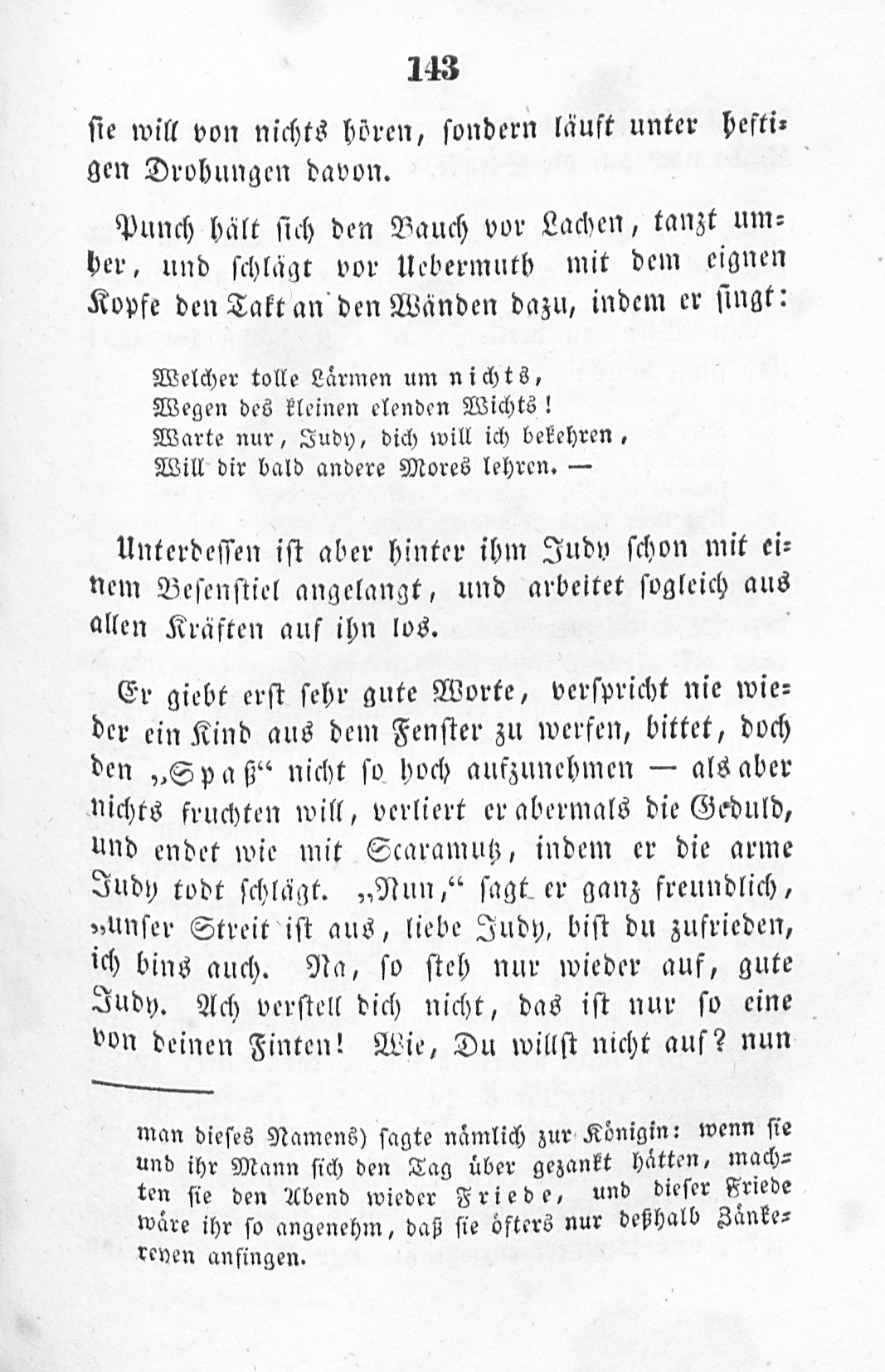 143

sie will von nichts hören, sondern läuft unter heftigen Drohungen davon.

Punch hält sich den Bauch vor Lachen, tanzt umher, und schlägt vor Uebermuth mit dem eignen Kopfe den Takt an den Wänden dazu, indem er singt:

Welcher tolle Lärmen um nichts,
Wegen des kleinen elenden Wichts!
Warte nur, Judy, dich will ich bekehren,
Will dir bald andere Mores lehren. —

Unterdessen ist aber hinter ihm Judy schon mit einem Besenstiel angelangt, und arbeitet sogleich aus allen Kräften auf ihn los.

Er giebt erst sehr gute Worte, verspricht nie wieder ein Kind aus dem Fenster zu werfen, bittet, doch den „Spaß“ nicht so hoch aufzunehmen — als aber nichts fruchten will, verliert er abermals die Geduld, und endet wie mit Scaramutz, indem er die arme Judy todt schlägt. „Nun,“ sagt er ganz freundlich, „unser Streit ist aus, liebe Judy, bist du zufrieden, ich bins auch. Na, so steh nur wieder auf, gute Judy. Ach verstell dich nicht, das ist nur so eine von deinen Finten! Wie, Du willst nicht auf? nun

man dieses Namens) sagte nämlich zur Königin: wenn sie und ihr Mann sich den Tag über gezankt hätten, machten sie den Abend wieder Friede, und dieser Friede wäre ihr so angenehm, daß sie öfters nur deßhalb Zänkereyen anfingen.